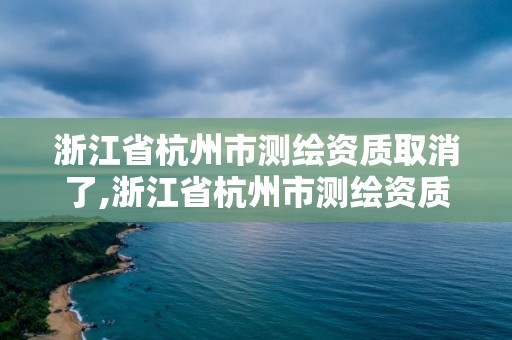 浙江省杭州市测绘资质取消了,浙江省杭州市测绘资质